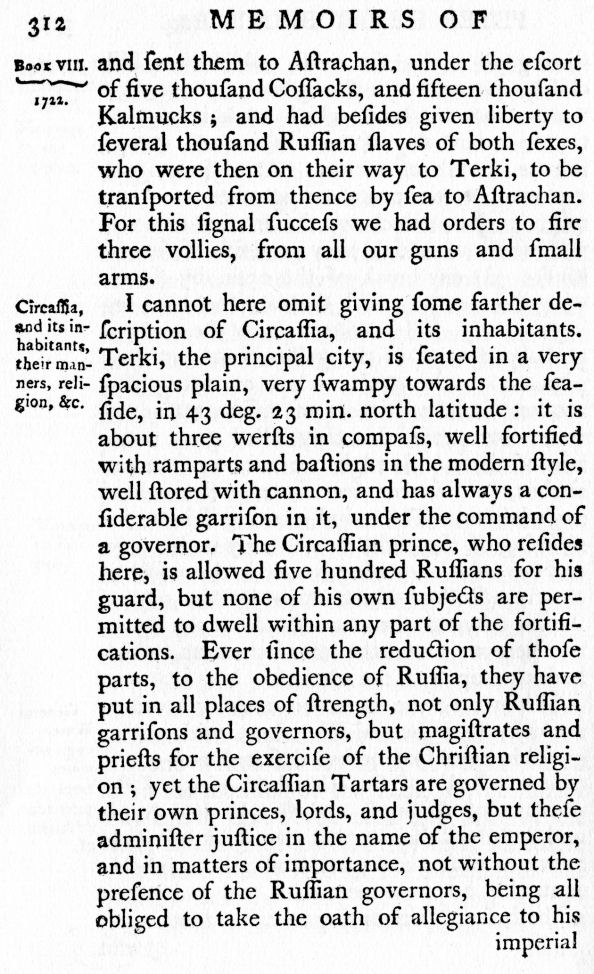 312 MEMOIRS OF

Book VIII. 1722.

and ſent them to Aſtrachan, under the eſcort of five thouſand Coſſacks, and fifteen thouſand Kalmucks; and had beſides given liberty to ſeveral thouſand Ruſſian ſlaves of both ſexes, who were then on their way to Terki, to be tranſported from thence by ſea to Aſtrachan. For this ſignal ſucceſs we had orders to fire three vollies, from all our guns and ſmall arms.

Circaſſia, and its inhabitants, their manners, religion, &c.

I cannot here omit giving ſome farther deſcription of Circaſſia, and its inhabitants. Terki, the principal city, is ſeated in a very ſpacious plain, very ſwampy towards the ſeaſide, in 43 deg. 23 min. north latitude: it is about three werſts in compaſs, well fortified with ramparts and baſtions in the modern ſtyle, well ſtored with cannon, and has always a conſiderable garriſon in it, under the command of a governor. The Circaſſian prince, who reſides here, is allowed five hundred Ruſſians for his guard, but none of his own ſubjects are permitted to dwell within any part of the fortifications. Ever ſince the reduction of thoſe parts, to the obedience of Ruſſia, they have put in all places of ſtrength, not only Ruſſian garriſons and governors, but magiſtrates and prieſts for the exerciſe of the Chriſtian religion; yet the Circaſſian Tartars are governed by their own princes, lords, and judges, but theſe adminiſter juſtice in the name of the emperor, and in matters of importance, not without the preſence of the Ruſſian governors, being all obliged to take the oath of allegiance to his imperial